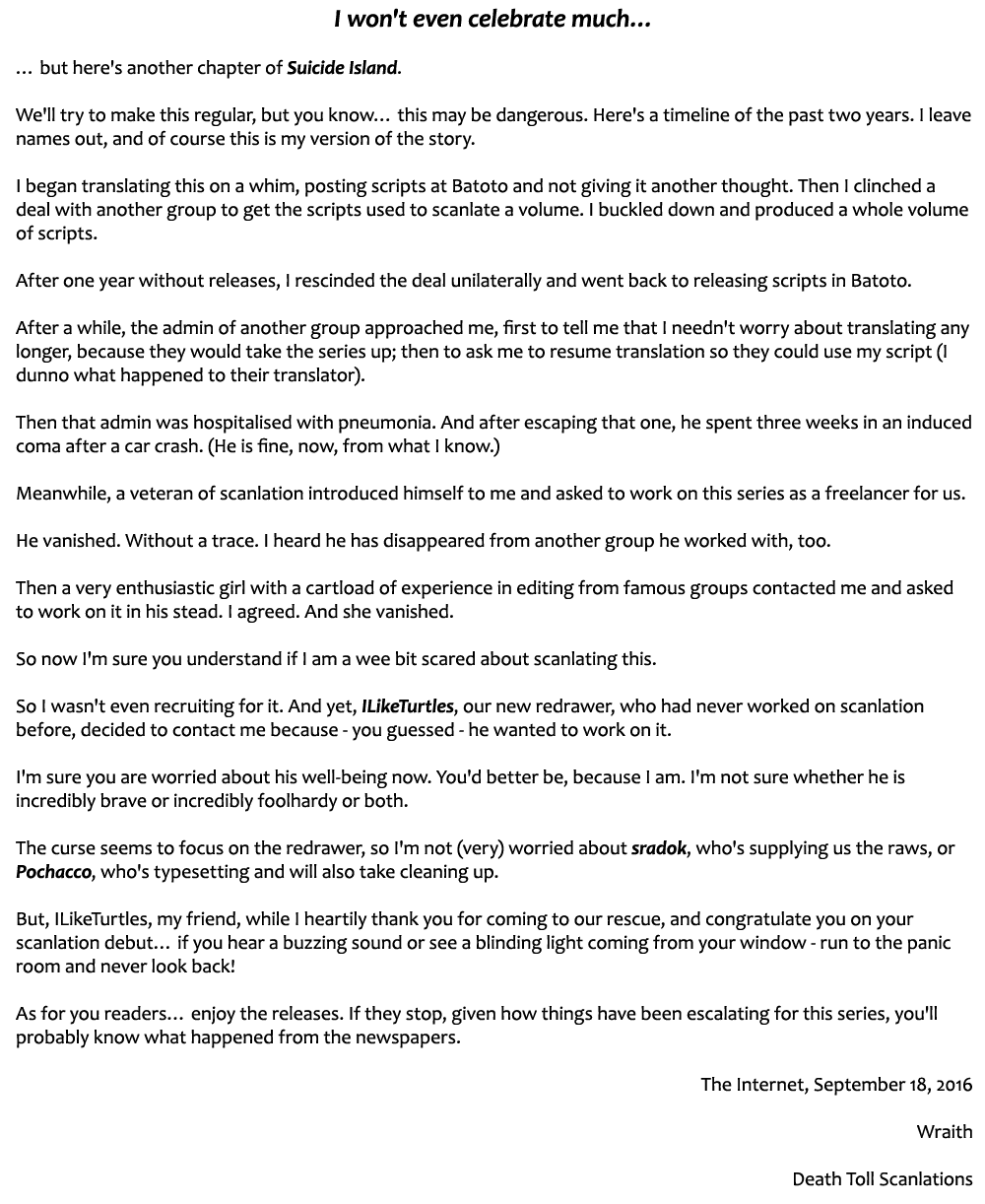 I won't even celebrate much...

… but here's another chapter of Suicide Island.

We'll try to make this regular, but you know… this may be dangerous. Here's a timeline of the past two years. I leave names out, and of course this is my version of the story.

I began translating this on a whim, posting scripts at Batoto and not giving it another thought. Then I clinched a deal with another group to get the scripts used to scanlate a volume. I buckled down and produced a whole volume of scripts.

After one year without releases, I rescinded the deal unilaterally and went back to releasing scripts in Batoto.

After a while, the admin of another group approached me, first to tell me that I needn't worry about translating any longer, because they would take the series up; then to ask me to resume translation so they could use my script (I dunno what happened to their translator).

Then that admin was hospitalised with pneumonia. And after escaping that one, he spent three weeks in an induced coma after a car crash. (He is fine, now, from what I know.)

Meanwhile, a veteran of scanlation introduced himself to me and asked to work on this series as a freelancer for us.

He vanished. Without a trace. I heard he has disappeared from another group he worked with, too.

Then a very enthusiastic girl with a cartload of experience in editing from famous groups contacted me and asked to work on it in his stead. I agreed. And she vanished.

So now I'm sure you understand if I am a wee bit scared about scanlating this.

So I wasn't even recruiting for it. And yet, ILikeTurtles, our new redrawer, who had never worked on scanlation before, decided to contact me because - you guessed - he wanted to work on it.

I'm sure you are worried about his well-being now. You'd better be, because I am. I'm not sure whether he is incredibly brave or incredibly foolhardy or both.

The curse seems to focus on the redrawer, so I'm not (very) worried about sradok, who's supplying us the raws, or Pochacco, who's typesetting and will also take cleaning up.

But, ILikeTurtles, my friend, while I heartily thank you for coming to our rescue, and congratulate you on your scanlation debut… if you hear a buzzing sound or see a blinding light coming from your window - run to the panic room and never look back!

As for you readers… enjoy the releases. If they stop, given how things have been escalating for this series, you'll probably know what happened from the newspapers.

The Internet, September 18, 2016

Wraith

Death Toll Scanlations